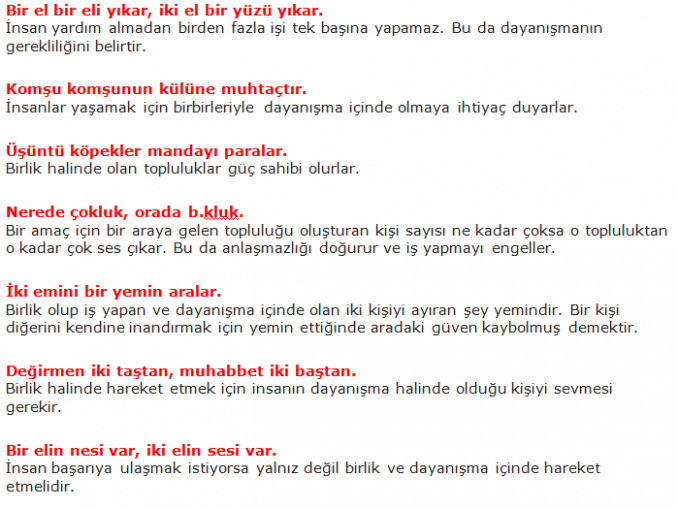 Bir el bir eli yıkar, iki el bir yüzü yıkar.
İnsan yardım almadan birden fazla işi tek başına yapamaz. Bu da dayanışmanın gerekliliğini belirtir.

Komşu komşunun külüne muhtaçtır.
İnsanlar yaşamak için birbirleriyle dayanışma içinde olmaya ihtiyaç duyarlar.

Üşüntü köpekler mandayı paralar.
Birlik halinde olan topluluklar güç sahibi olurlar.

Nerede çokluk, orada b.kluk.
Bir amaç için bir araya gelen topluluğu oluşturan kişi sayısı ne kadar çoksa o topluluktan o kadar çok ses çıkar. Bu da anlaşmazlığı doğurur ve iş yapmayı engeller.

İki emini bir yemin aralar.
Birlik olup iş yapan ve dayanışma içinde olan iki kişiyi ayıran şey yemindir. Bir kişi diğerini kendine inandırmak için yemin ettiğinde aradaki güven kaybolmuş demektir.

Değirmen iki taştan, muhabbet iki baştan.
Birlik halinde hareket etmek için insanın dayanışma halinde olduğu kişiyi sevmesi gerekir.

Bir elin nesi var, iki elin sesi var.
İnsan başarıya ulaşmak istiyorsa yalnız değil birlik ve dayanışma içinde hareket etmelidir.